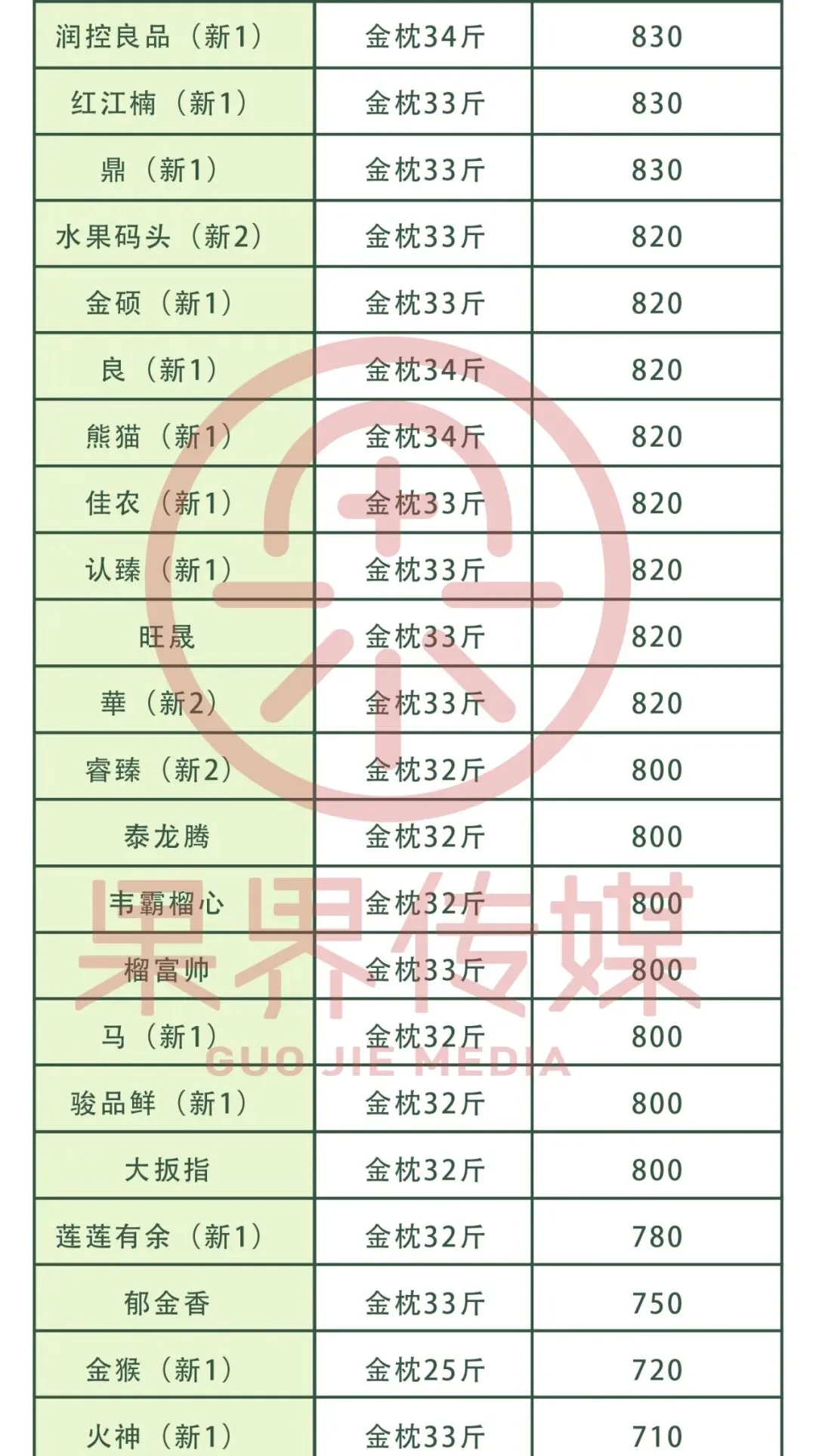 | 润控良品（新1） | 金枕34斤 | 830 |
|---|---|---|
| 红江楠（新1） | 金枕33斤 | 830 |
| 鼎（新1） | 金枕33斤 | 830 |
| 水果码头（新2） | 金枕33斤 | 820 |
| 金硕（新1） | 金枕33斤 | 820 |
| 良（新1） | 金枕34斤 | 820 |
| 熊猫（新1） | 金枕34斤 | 820 |
| 佳农（新1） | 金枕33斤 | 820 |
| 认臻（新1） | 金枕33斤 | 820 |
| 旺晟 | 金枕33斤 | 820 |
| 華（新2） | 金枕33斤 | 820 |
| 睿臻（新2） | 金枕32斤 | 800 |
| 泰龙腾 | 金枕32斤 | 800 |
| 韦霸榴心 | 金枕32斤 | 800 |
| 榴富帅 | 金枕33斤 | 800 |
| 马（新1） | 金枕32斤 | 800 |
| 骏品鲜（新1） | 金枕32斤 | 800 |
| 大扳指 | 金枕32斤 | 800 |
| 莲莲有余（新1） | 金枕32斤 | 780 |
| 郁金香 | 金枕33斤 | 750 |
| 金猴（新1） | 金枕25斤 | 720 |
| 火神（新1） | 金枕33斤 | 710 |

果界传媒
GUO JIE MEDIA